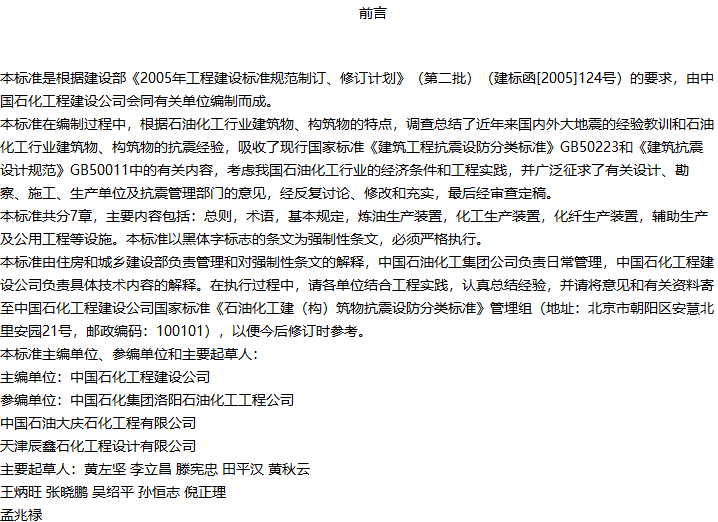 前言

本标准是根据建设部《2005年工程建设标准规范制订、修订计划》（第二批）（建标函[2005]124号）的要求，由中国石化工程建设公司会同有关单位编制而成。
本标准在编制过程中，根据石油化工行业建筑物、构筑物的特点，调查总结了近年来国内外大地震的经验教训和石油化工行业建筑物、构筑物的抗震经验，吸收了现行国家标准《建筑工程抗震设防分类标准》GB50223和《建筑抗震设计规范》GB50011中的有关内容，考虑我国石油化工行业的经济条件和工程实践，并广泛征求了有关设计、勘察、施工、生产单位及抗震管理部门的意见，经反复讨论、修改和充实，最后经审查定稿。
本标准共分7章，主要内容包括：总则，术语，基本规定，炼油生产装置，化工生产装置，化纤生产装置，辅助生产及公用工程等设施。本标准以黑体字标志的条文为强制性条文，必须严格执行。
本标准由住房和城乡建设部负责管理和对强制性条文的解释，中国石油化工集团公司负责日常管理，中国石化工程建设公司负责具体技术内容的解释。在执行过程中，请各单位结合工程实践，认真总结经验，并请将意见和有关资料寄至中国石化工程建设公司国家标准《石油化工建（构）筑物抗震设防分类标准》管理组（地址：北京市朝阳区安慧北里安园21号，邮政编码：100101），以便今后修订时参考。
本标准主编单位、参编单位和主要起草人：
主编单位：中国石化工程建设公司
参编单位：中国石化集团洛阳石油化工工程公司
中国石油大庆石化工程有限公司
天津辰鑫石化工程设计有限公司
主要起草人：黄左坚 李立昌 滕宪忠 田平汉 黄秋云
王炳旺 张晓鹏 吴绍平 孙恒志 倪正理
孟兆禄